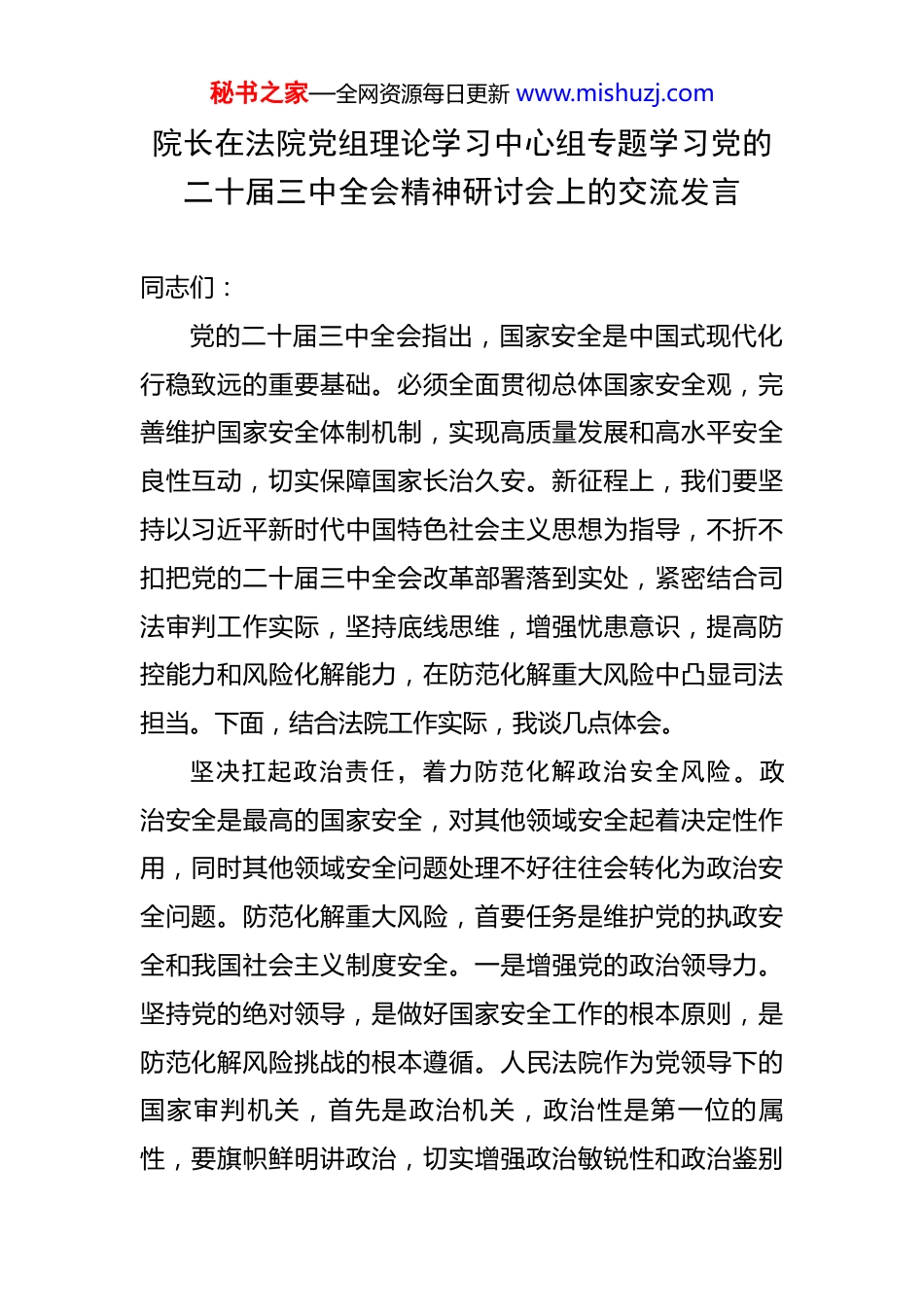 秘书之家—全网资源每日更新 www.mishuzj.com

院长在法院党组理论学习中心组专题学习党的二十届三中全会精神研讨会上的交流发言

同志们：

党的二十届三中全会指出，国家安全是中国式现代化行稳致远的重要基础。必须全面贯彻总体国家安全观，完善维护国家安全体制机制，实现高质量发展和高水平安全良性互动，切实保障国家长治久安。新征程上，我们要坚持以习近平新时代中国特色社会主义思想为指导，不折不扣把党的二十届三中全会改革部署落到实处，紧密结合司法审判工作实际，坚持底线思维，增强忧患意识，提高防控能力和风险化解能力，在防范化解重大风险中凸显司法担当。下面，结合法院工作实际，我谈几点体会。

坚决扛起政治责任，着力防范化解政治安全风险。政治安全是最高的国家安全，对其他领域安全起着决定性作用，同时其他领域安全问题处理不好往往会转化为政治安全问题。防范化解重大风险，首要任务是维护党的执政安全和我国社会主义制度安全。一是增强党的政治领导力。坚持党的绝对领导，是做好国家安全工作的根本原则，是防范化解风险挑战的根本遵循。人民法院作为党领导下的国家审判机关，首先是政治机关，政治性是第一位的属性，要旗帜鲜明讲政治，切实增强政治敏锐性和政治鉴别